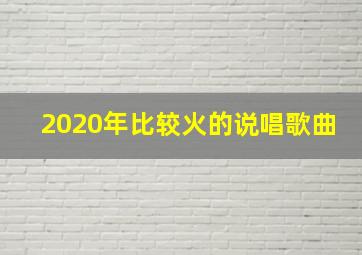 2020年比较火的说唱歌曲